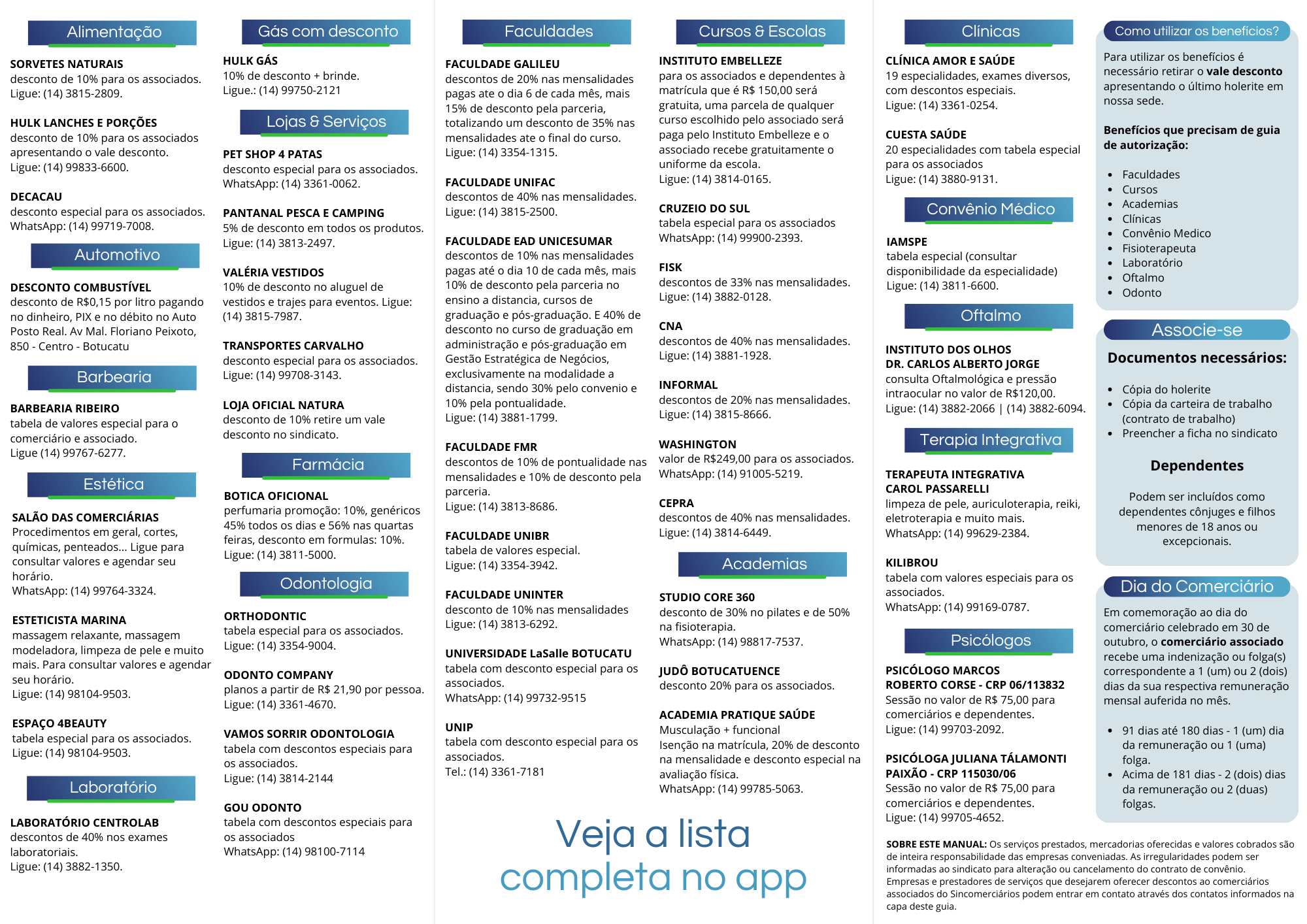 Alimentação

SORVETES NATURAIS
desconto de 10% para os associados.
Ligue: (14) 3815-2809.

HULK LANCHES E PORÇÕES
desconto de 10% para os associados apresentando o vale desconto.
Ligue: (14) 99833-6600.

DECACAU
desconto especial para os associados.
WhatsApp: (14) 99719-7008.

Automotivo

DESCONTO COMBUSTÍVEL
desconto de R$0,15 por litro pagando no dinheiro, PIX e no débito no Auto Posto Real. Av Mal. Floriano Peixoto, 850 - Centro - Botucatu

Barbearia

BARBEARIA RIBEIRO
tabela de valores especial para o comerciário e associado.
Ligue (14) 99767-6277.

Estética

SALÃO DAS COMERCIÁRIAS
Procedimentos em geral, cortes, químicas, penteados... Ligue para consultar valores e agendar seu horário.
WhatsApp: (14) 99764-3324.

ESTETICISTA MARINA
massagem relaxante, massagem modeladora, limpeza de pele e muito mais. Para consultar valores e agendar seu horário.
Ligue: (14) 98104-9503.

ESPAÇO 4BEAUTY
tabela especial para os associados.
Ligue: (14) 98104-9503.

Laboratório

LABORATÓRIO CENTROLAB
descontos de 40% nos exames laboratoriais.
Ligue: (14) 3882-1350.

Gás com desconto

HULK GÁS
10% de desconto + brinde.
Ligue.: (14) 99750-2121

Lojas & Serviços

PET SHOP 4 PATAS
desconto especial para os associados.
WhatsApp: (14) 3361-0062.

PANTANAL PESCA E CAMPING
5% de desconto em todos os produtos.
Ligue: (14) 3813-2497.

VALÉRIA VESTIDOS
10% de desconto no aluguel de vestidos e trajes para eventos. Ligue: (14) 3815-7987.

TRANSPORTES CARVALHO
desconto especial para os associados.
Ligue: (14) 99708-3143.

LOJA OFICIAL NATURA
desconto de 10% retire um vale desconto no sindicato.

Farmácia

BOTICA OFICIONAL
perfumaria promoção: 10%, genéricos 45% todos os dias e 56% nas quartas feiras, desconto em formulas: 10%.
Ligue: (14) 3811-5000.

Odontologia

ORTHODONTIC
tabela especial para os associados.
Ligue: (14) 3354-9004.

ODONTO COMPANY
planos a partir de R$ 21,90 por pessoa.
Ligue: (14) 3361-4670.

VAMOS SORRIR ODONTOLOGIA
tabela com descontos especiais para os associados.
Ligue: (14) 3814-2144

GOU ODONTO
tabela com descontos especiais para os associados
WhatsApp: (14) 98100-7114

Faculdades

FACULDADE GALILEU
descontos de 20% nas mensalidades pagas ate o dia 6 de cada mês, mais 15% de desconto pela parceria, totalizando um desconto de 35% nas mensalidades ate o final do curso.
Ligue: (14) 3354-1315.

FACULDADE UNIFAC
descontos de 40% nas mensalidades.
Ligue: (14) 3815-2500.

FACULDADE EAD UNICESUMAR
descontos de 10% nas mensalidades pagas até o dia 10 de cada mês, mais 10% de desconto pela parceria no ensino a distancia, cursos de graduação e pós-graduação. E 40% de desconto no curso de graduação em administração e pós-graduação em Gestão Estratégica de Negócios, exclusivamente na modalidade a distancia, sendo 30% pelo convenio e 10% pela pontualidade.
Ligue: (14) 3881-1799.

FACULDADE FMR
descontos de 10% de pontualidade nas mensalidades e 10% de desconto pela parceria.
Ligue: (14) 3813-8686.

FACULDADE UNIBR
tabela de valores especial.
Ligue: (14) 3354-3942.

FACULDADE UNINTER
desconto de 10% nas mensalidades
Ligue: (14) 3813-6292.

UNIVERSIDADE LaSalle BOTUCATU
tabela com desconto especial para os associados.
WhatsApp: (14) 99732-9515

UNIP
tabela com desconto especial para os associados.
Tel.: (14) 3361-7181

Cursos & Escolas

INSTITUTO EMBELLEZE
para os associados e dependentes à matrícula que é R$ 150,00 será gratuita, uma parcela de qualquer curso escolhido pelo associado será paga pelo Instituto Embelleze e o associado recebe gratuitamente o uniforme da escola.
Ligue: (14) 3814-0165.

CRUZEIO DO SUL
tabela especial para os associados
WhatsApp: (14) 99900-2393.

FISK
descontos de 33% nas mensalidades.
Ligue: (14) 3882-0128.

CNA
descontos de 40% nas mensalidades.
Ligue: (14) 3881-1928.

INFORMAL
descontos de 20% nas mensalidades.
Ligue: (14) 3815-8666.

WASHINGTON
valor de R$249,00 para os associados.
WhatsApp: (14) 91005-5219.

CEPRA
descontos de 40% nas mensalidades.
Ligue: (14) 3814-6449.

Academias

STUDIO CORE 360
desconto de 30% no pilates e de 50% na fisioterapia.
WhatsApp: (14) 98817-7537.

JUDÔ BOTUCATUENCE
desconto 20% para os associados.

ACADEMIA PRATIQUE SAÚDE
Musculação + funcional
Isenção na matrícula, 20% de desconto na mensalidade e desconto especial na avaliação física.
WhatsApp: (14) 99785-5063.

Veja a lista completa no app

Clínicas

CLÍNICA AMOR E SAÚDE
19 especialidades, exames diversos, com descontos especiais.
Ligue: (14) 3361-0254.

CUESTA SAÚDE
20 especialidades com tabela especial para os associados
Ligue: (14) 3880-9131.

Convênio Médico

IAMSPE
tabela especial (consultar disponibilidade da especialidade)
Ligue: (14) 3811-6600.

Oftalmo

INSTITUTO DOS OLHOS DR. CARLOS ALBERTO JORGE
consulta Oftalmológica e pressão intraocular no valor de R$120,00.
Ligue: (14) 3882-2066 | (14) 3882-6094.

Terapia Integrativa

TERAPEUTA INTEGRATIVA CAROL PASSARELLI
limpeza de pele, auriculoterapia, reiki, eletroterapia e muito mais.
WhatsApp: (14) 99629-2384.

KILIBROU
tabela com valores especiais para os associados.
WhatsApp: (14) 99169-0787.

Psicólogos

PSICÓLOGO MARCOS ROBERTO CORSE - CRP 06/113832
Sessão no valor de R$ 75,00 para comerciários e dependentes.
Ligue: (14) 99703-2092.

PSICÓLOGA JULIANA TÁLAMONTI PAIXÃO - CRP 115030/06
Sessão no valor de R$ 75,00 para comerciários e dependentes.
Ligue: (14) 99705-4652.

Como utilizar os benefícios?

Para utilizar os benefícios é necessário retirar o vale desconto apresentando o último holerite em nossa sede.

Benefícios que precisam de guia de autorização:

- Faculdades
- Cursos
- Academias
- Clínicas
- Convênio Medico
- Fisioterapeuta
- Laboratório
- Oftalmo
- Odonto

Associe-se

Documentos necessários:

- Cópia do holerite
- Cópia da carteira de trabalho (contrato de trabalho)
- Preencher a ficha no sindicato

Dependentes

Podem ser incluídos como dependentes cônjuges e filhos menores de 18 anos ou excepcionais.

Dia do Comerciário

Em comemoração ao dia do comerciário celebrado em 30 de outubro, o comerciário associado recebe uma indenização ou folga(s) correspondente a 1 (um) ou 2 (dois) dias da sua respectiva remuneração mensal auferida no mês.

- 91 dias até 180 dias - 1 (um) dia da remuneração ou 1 (uma) folga.
- Acima de 181 dias - 2 (dois) dias da remuneração ou 2 (duas) folgas.

SOBRE ESTE MANUAL: Os serviços prestados, mercadorias oferecidas e valores cobrados são de inteira responsabilidade das empresas conveniadas. As irregularidades podem ser informadas ao sindicato para alteração ou cancelamento do contrato de convênio. Empresas e prestadores de serviços que desejarem oferecer descontos ao comerciários associados do Sincomerciários podem entrar em contato através dos contatos informados na capa deste guia.